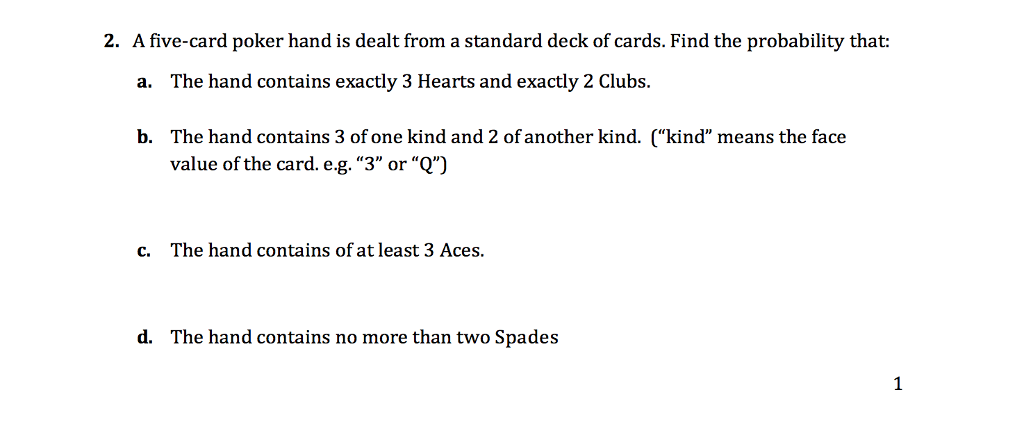 2. A five-card poker hand is dealt from a standard deck of cards. Find the probability that:

a. The hand contains exactly 3 Hearts and exactly 2 Clubs.

b. The hand contains 3 of one kind and 2 of another kind. ("kind" means the face value of the card. e.g. "3" or "Q")

c. The hand contains of at least 3 Aces.

d. The hand contains no more than two Spades

1